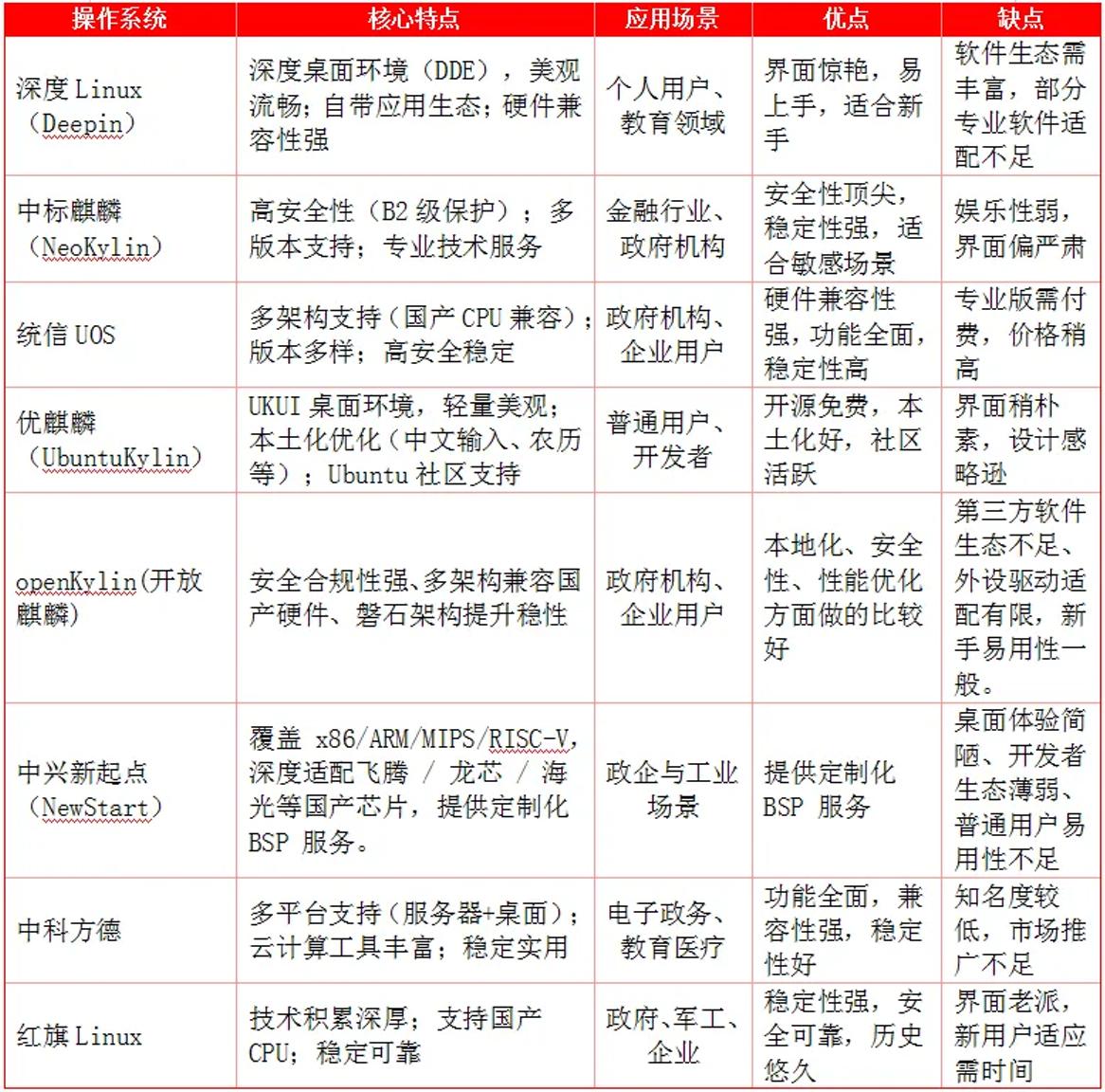 | 操作系统 | 核心特点 | 应用场景 | 优点 | 缺点 |
|---|---|---|---|---|
| 深度 Linux（Deepin） | 深度桌面环境（DDE），美观流畅；自带应用生态；硬件兼容性强 | 个人用户、教育领域 | 界面惊艳，易上手，适合新手 | 软件生态需丰富，部分专业软件适配不足 |
| 中标麒麟（NeoKylin） | 高安全性（B2 级保护）；多版本支持；专业技术服务 | 金融行业、政府机构 | 安全性顶尖，稳定性强，适合敏感场景 | 娱乐性弱，界面偏严肃 |
| 统信 UOS | 多架构支持（国产 CPU 兼容）；版本多样；高安全稳定 | 政府机构、企业用户 | 硬件兼容性强，功能全面，稳定性高 | 专业版需付费，价格稍高 |
| 优麒麟（UbuntuKylin） | UKUI 桌面环境，轻量美观；本土化优化（中文输入、农历等）；Ubuntu 社区支持 | 普通用户、开发者 | 开源免费，本土化好，社区活跃 | 界面稍朴素，设计感略逊 |
| openKylin(开放麒麟) | 安全合规性强、多架构兼容国产硬件、磐石架构提升稳性 | 政府机构、企业用户 | 本地化、安全性、性能优化方面做的比较好 | 第三方软件生态不足、外设驱动适配有限，新手易用性一般。 |
| 中兴新起点（NewStart） | 覆盖 x86/ARM/MIPS/RISC-V，深度适配飞腾 / 龙芯 / 海光等国产芯片，提供定制化 BSP 服务。 | 政企与工业场景 | 提供定制化 BSP 服务 | 桌面体验简陋、开发者生态薄弱、普通用户易用性不足 |
| 中科方德 | 多平台支持（服务器+桌面）；云计算工具丰富；稳定实用 | 电子政务、教育医疗 | 功能全面，兼容性强，稳定性好 | 知名度较低，市场推广不足 |
| 红旗 Linux | 技术积累深厚；支持国产 CPU；稳定可靠 | 政府、军工、企业 | 稳定性强，安全可靠，历史悠久 | 界面老派，新用户适应需时间 |